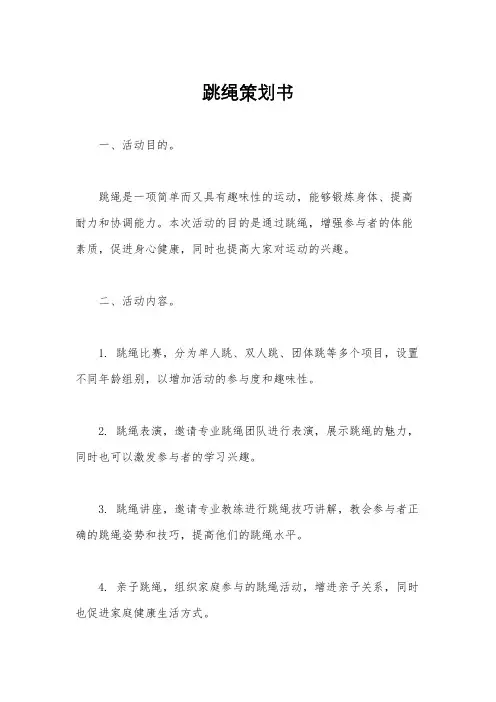 跳绳策划书

一、活动目的。

跳绳是一项简单而又具有趣味性的运动，能够锻炼身体、提高耐力和协调能力。本次活动的目的是通过跳绳，增强参与者的体能素质，促进身心健康，同时也提高大家对运动的兴趣。

二、活动内容。

1. 跳绳比赛，分为单人跳、双人跳、团体跳等多个项目，设置不同年龄组别，以增加活动的参与度和趣味性。

2. 跳绳表演，邀请专业跳绳团队进行表演，展示跳绳的魅力，同时也可以激发参与者的学习兴趣。

3. 跳绳讲座，邀请专业教练进行跳绳技巧讲解，教会参与者正确的跳绳姿势和技巧，提高他们的跳绳水平。

4. 亲子跳绳，组织家庭参与的跳绳活动，增进亲子关系，同时也促进家庭健康生活方式。